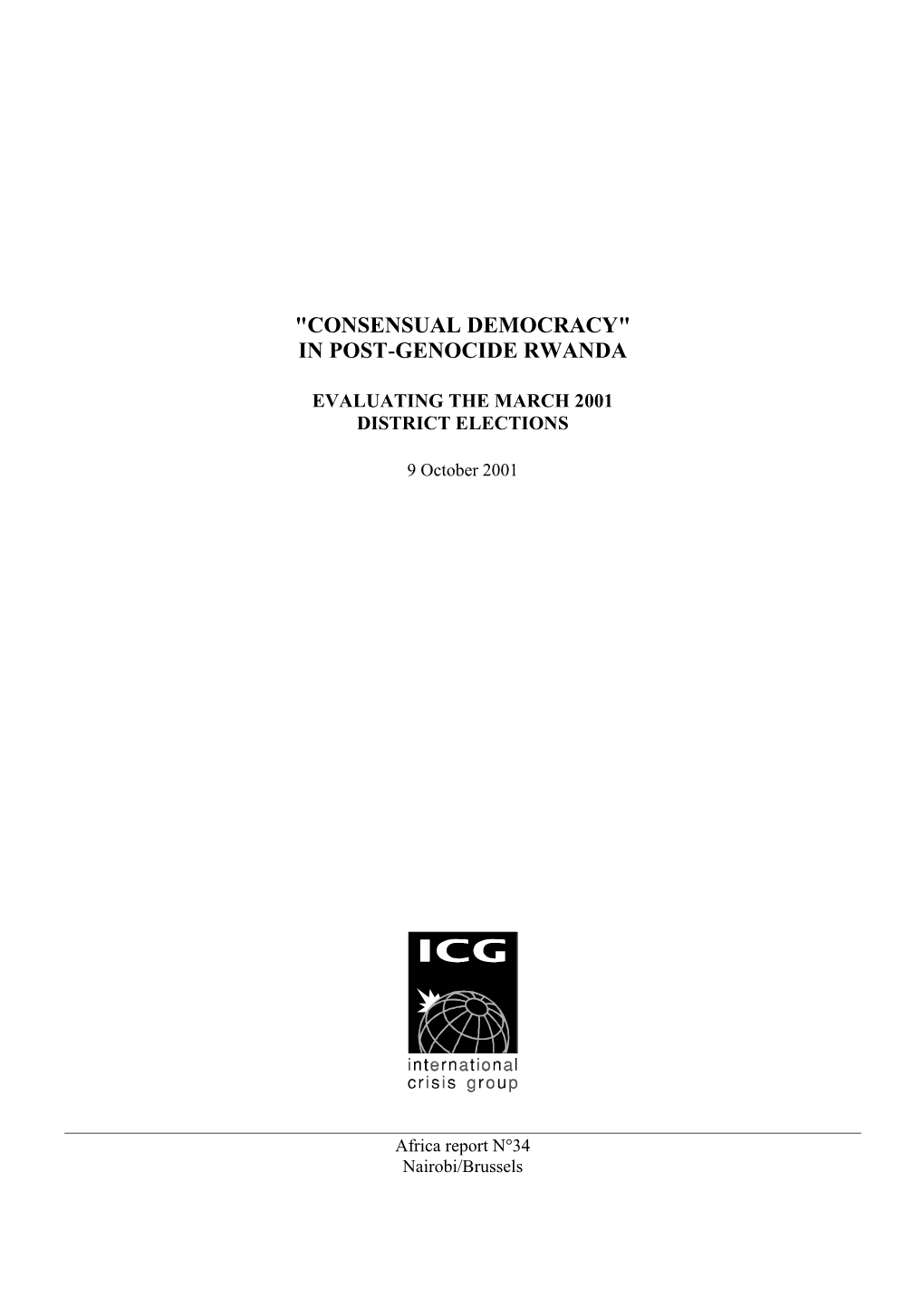 "CONSENSUAL DEMOCRACY"
IN POST-GENOCIDE RWANDA

EVALUATING THE MARCH 2001
DISTRICT ELECTIONS

9 October 2001

ICG

international
crisis group

Africa report N°34
Nairobi/Brussels